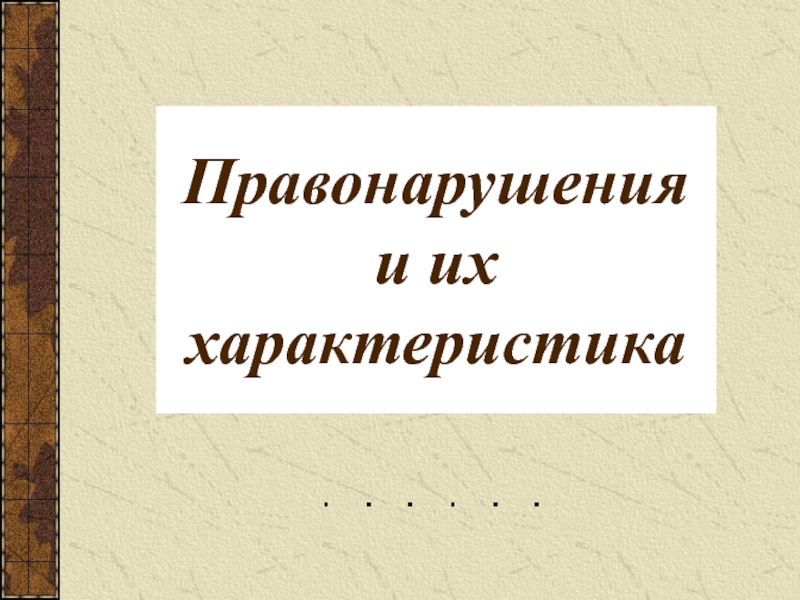 Правонарушения и их характеристика

. . . . . .